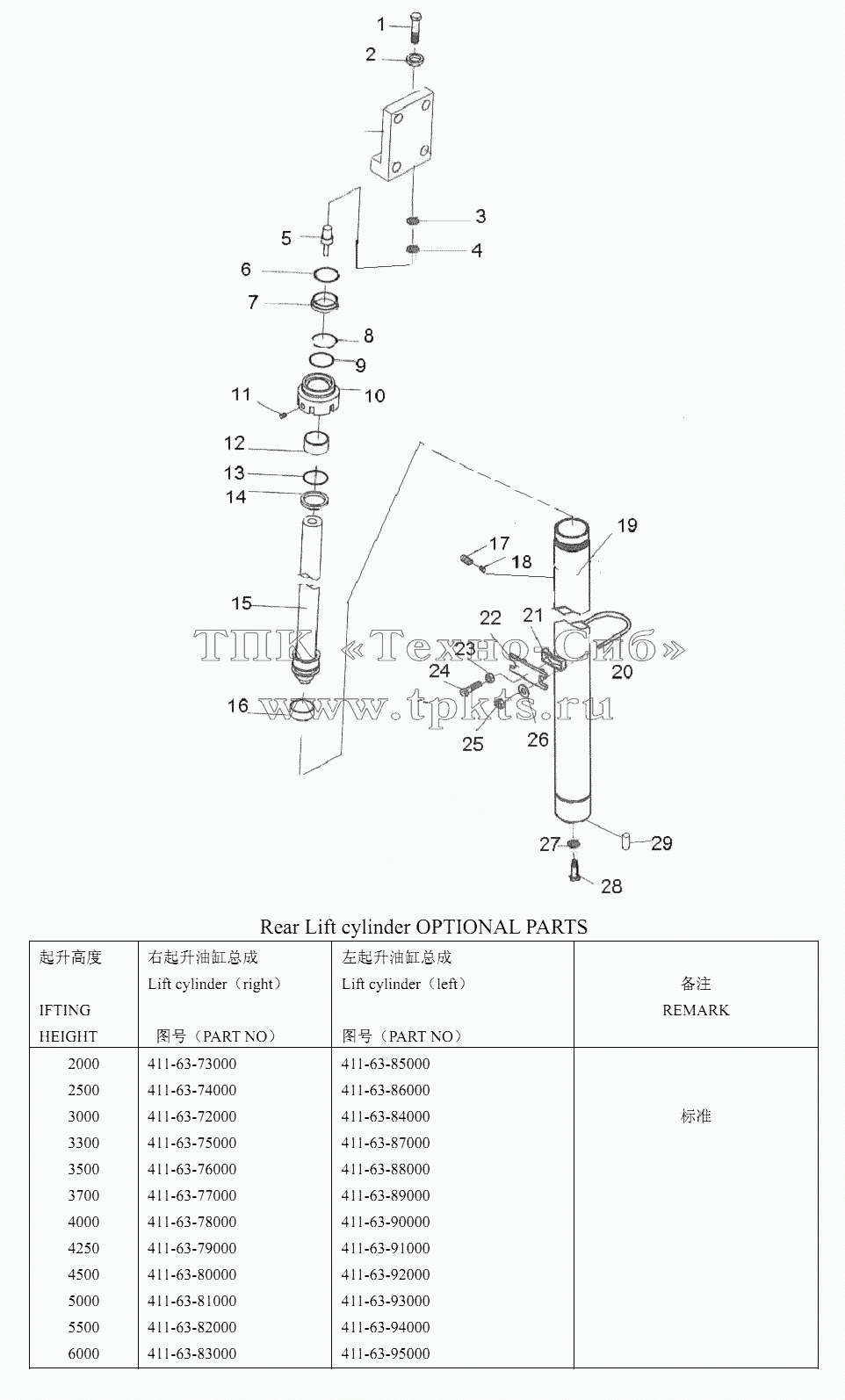 1
2
3
4
5
6
7
8
9
10
11
12
13
14
15
16
17
18
19
20
21
22
23
24
25
26
27
28
29

ТПК «Техно-Сиб»
www.tpkts.ru

Rear Lift cylinder OPTIONAL PARTS

| 起升高度 IFTING HEIGHT | 右起升油缸总成 Lift cylinder（right） 图号（PART NO） | 左起升油缸总成 Lift cylinder（left） 图号（PART NO） | 备注 REMARK |
|---|---|---|---|
| 2000 | 411-63-73000 | 411-63-85000 | |
| 2500 | 411-63-74000 | 411-63-86000 | |
| 3000 | 411-63-72000 | 411-63-84000 | 标准 |
| 3300 | 411-63-75000 | 411-63-87000 | |
| 3500 | 411-63-76000 | 411-63-88000 | |
| 3700 | 411-63-77000 | 411-63-89000 | |
| 4000 | 411-63-78000 | 411-63-90000 | |
| 4250 | 411-63-79000 | 411-63-91000 | |
| 4500 | 411-63-80000 | 411-63-92000 | |
| 5000 | 411-63-81000 | 411-63-93000 | |
| 5500 | 411-63-82000 | 411-63-94000 | |
| 6000 | 411-63-83000 | 411-63-95000 | |